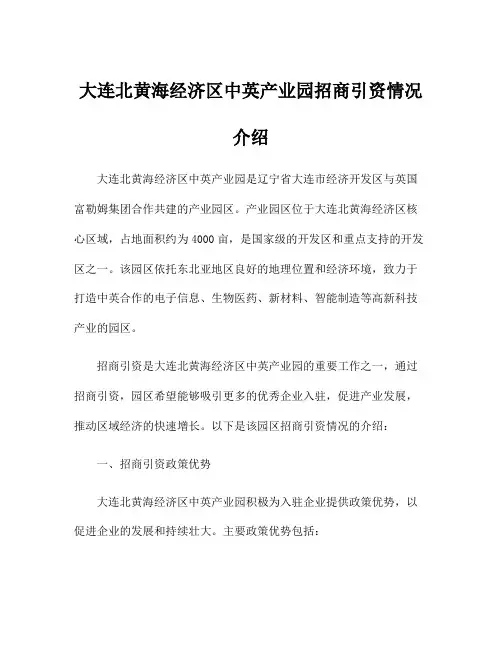 大连北黄海经济区中英产业园招商引资情况介绍

大连北黄海经济区中英产业园是辽宁省大连市经济开发区与英国富勒姆集团合作共建的产业园区。产业园区位于大连北黄海经济区核心区域，占地面积约为4000亩，是国家级的开发区和重点支持的开发区之一。该园区依托东北亚地区良好的地理位置和经济环境，致力于打造中英合作的电子信息、生物医药、新材料、智能制造等高新科技产业的园区。

招商引资是大连北黄海经济区中英产业园的重要工作之一，通过招商引资，园区希望能够吸引更多的优秀企业入驻，促进产业发展，推动区域经济的快速增长。以下是该园区招商引资情况的介绍：

一、招商引资政策优势

大连北黄海经济区中英产业园积极为入驻企业提供政策优势，以促进企业的发展和持续壮大。主要政策优势包括：